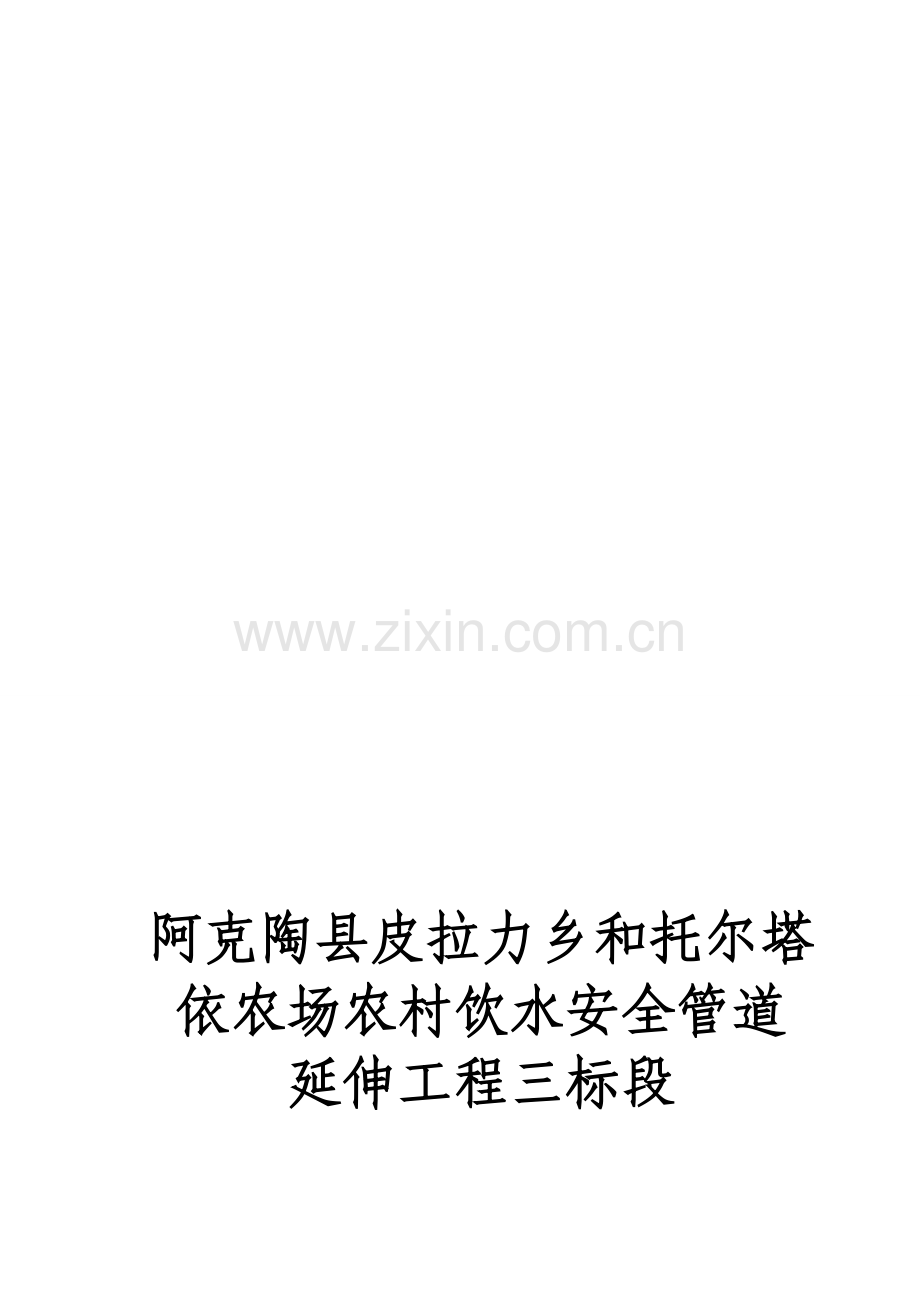 www.zixin.com.cn

阿克陶县皮拉力乡和托尔塔依农场农村饮水安全管道延伸工程三标段